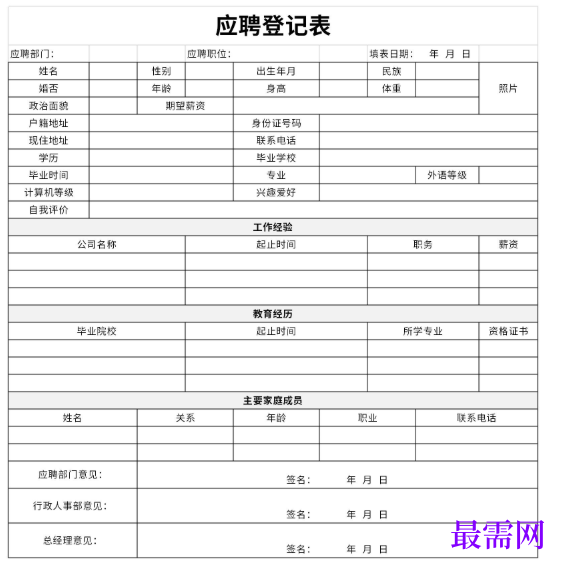 应聘登记表

应聘部门：　应聘职位：　填表日期：　年　月　日

| 姓名 | | 性别 | | 出生年月 | | 民族 | | 照片 |
|---|---|---|---|---|---|---|---|---|
| 婚否 | | 年龄 | | 身高 | | 体重 | | |
| 政治面貌 | | 期望薪资 | | | | | | |
| 户籍地址 | | | | 身份证号码 | | | | |
| 现住地址 | | | | 联系电话 | | | | |
| 学历 | | | | 毕业学校 | | | | |
| 毕业时间 | | | | 专业 | | 外语等级 | | |
| 计算机等级 | | | | 兴趣爱好 | | | | |
| 自我评价 | | | | | | | | |

工作经验

| 公司名称 | 起止时间 | 职务 | 薪资 |
|---|---|---|---|
| | | | |
| | | | |
| | | | |

教育经历

| 毕业院校 | 起止时间 | 所学专业 | 资格证书 |
|---|---|---|---|
| | | | |
| | | | |
| | | | |

主要家庭成员

| 姓名 | 关系 | 年龄 | 职业 | 联系电话 |
|---|---|---|---|---|
| | | | | |
| | | | | |

| 应聘部门意见： | 签名：　年　月　日 |
|---|---|
| 行政人事部意见： | 签名：　年　月　日 |
| 总经理意见： | 签名：　年　月　日 |

最需网